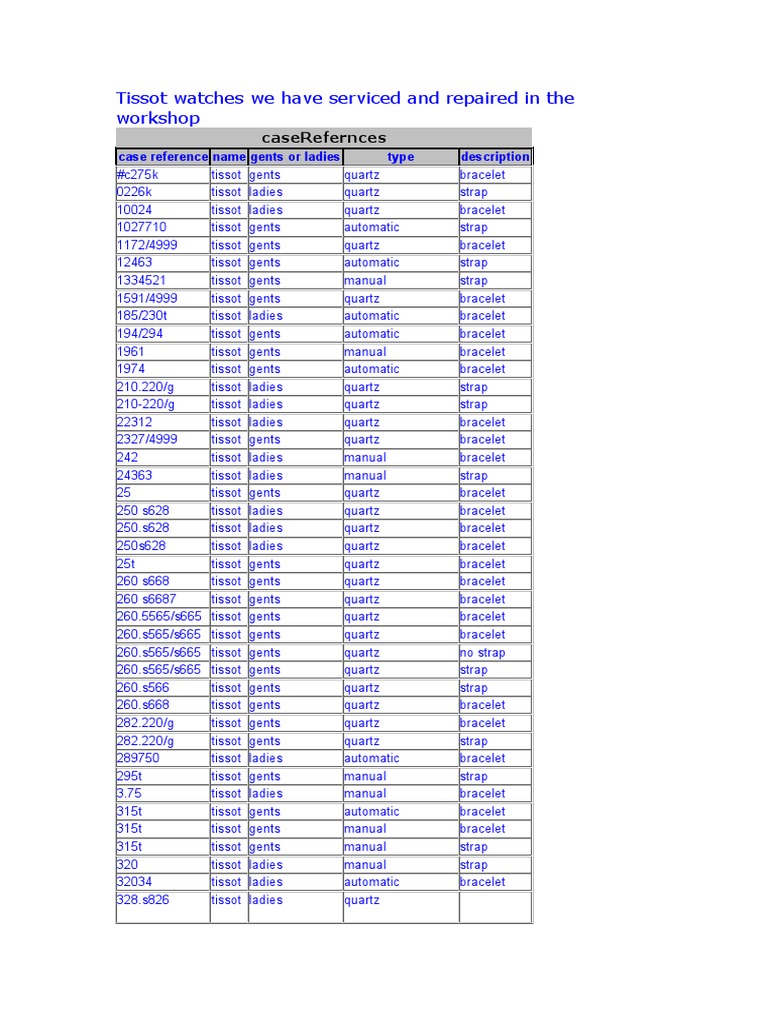 Tissot watches we have serviced and repaired in the workshop

caseRefernces

| case reference | name | gents or ladies | type | description |
|---|---|---|---|---|
| #c275k | tissot | gents | quartz | bracelet |
| 0226k | tissot | ladies | quartz | strap |
| 10024 | tissot | ladies | quartz | bracelet |
| 1027710 | tissot | gents | automatic | strap |
| 1172/4999 | tissot | gents | quartz | bracelet |
| 12463 | tissot | gents | automatic | strap |
| 1334521 | tissot | gents | manual | strap |
| 1591/4999 | tissot | gents | quartz | bracelet |
| 185/230t | tissot | ladies | automatic | bracelet |
| 194/294 | tissot | gents | automatic | bracelet |
| 1961 | tissot | gents | manual | bracelet |
| 1974 | tissot | gents | automatic | bracelet |
| 210.220/g | tissot | ladies | quartz | strap |
| 210-220/g | tissot | ladies | quartz | strap |
| 22312 | tissot | ladies | quartz | bracelet |
| 2327/4999 | tissot | gents | quartz | bracelet |
| 242 | tissot | ladies | manual | bracelet |
| 24363 | tissot | ladies | manual | strap |
| 25 | tissot | gents | quartz | bracelet |
| 250 s628 | tissot | ladies | quartz | bracelet |
| 250.s628 | tissot | ladies | quartz | bracelet |
| 250s628 | tissot | ladies | quartz | bracelet |
| 25t | tissot | gents | quartz | bracelet |
| 260 s668 | tissot | gents | quartz | bracelet |
| 260 s6687 | tissot | gents | quartz | bracelet |
| 260.5565/s665 | tissot | gents | quartz | bracelet |
| 260.s565/s665 | tissot | gents | quartz | bracelet |
| 260.s565/s665 | tissot | gents | quartz | no strap |
| 260.s565/s665 | tissot | gents | quartz | strap |
| 260.s566 | tissot | gents | quartz | strap |
| 260.s668 | tissot | gents | quartz | bracelet |
| 282.220/g | tissot | gents | quartz | bracelet |
| 282.220/g | tissot | gents | quartz | strap |
| 289750 | tissot | ladies | automatic | bracelet |
| 295t | tissot | gents | manual | strap |
| 3.75 | tissot | ladies | manual | bracelet |
| 315t | tissot | gents | automatic | bracelet |
| 315t | tissot | gents | manual | bracelet |
| 315t | tissot | gents | manual | strap |
| 320 | tissot | ladies | manual | strap |
| 32034 | tissot | ladies | automatic | bracelet |
| 328.s826 | tissot | ladies | quartz | |